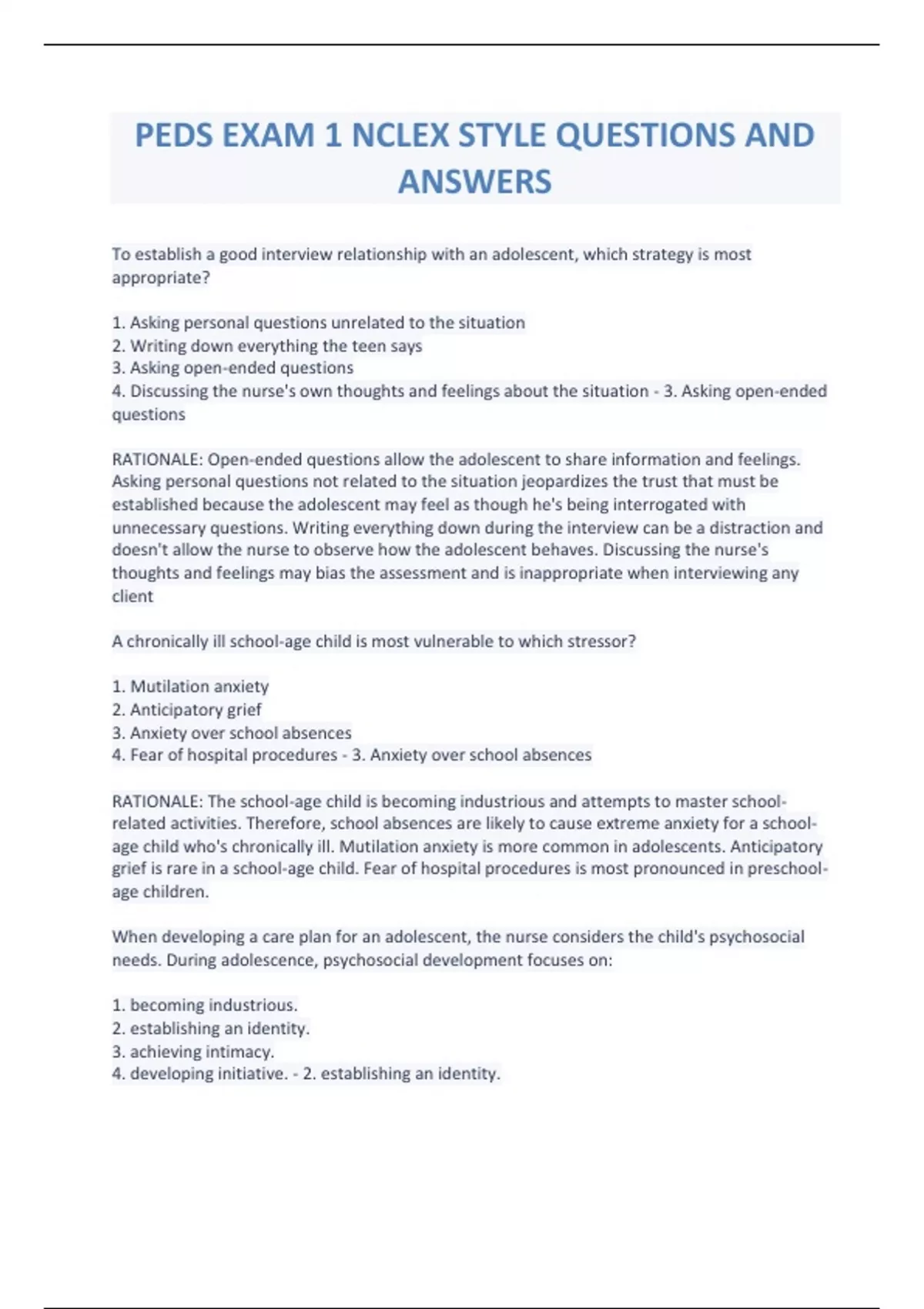 PEDS EXAM 1 NCLEX STYLE QUESTIONS AND ANSWERS

To establish a good interview relationship with an adolescent, which strategy is most appropriate?

1. Asking personal questions unrelated to the situation
2. Writing down everything the teen says
3. Asking open-ended questions
4. Discussing the nurse's own thoughts and feelings about the situation - 3. Asking open-ended questions

RATIONALE: Open-ended questions allow the adolescent to share information and feelings. Asking personal questions not related to the situation jeopardizes the trust that must be established because the adolescent may feel as though he's being interrogated with unnecessary questions. Writing everything down during the interview can be a distraction and doesn't allow the nurse to observe how the adolescent behaves. Discussing the nurse's thoughts and feelings may bias the assessment and is inappropriate when interviewing any client

A chronically ill school-age child is most vulnerable to which stressor?

1. Mutilation anxiety
2. Anticipatory grief
3. Anxiety over school absences
4. Fear of hospital procedures - 3. Anxiety over school absences

RATIONALE: The school-age child is becoming industrious and attempts to master school-related activities. Therefore, school absences are likely to cause extreme anxiety for a school-age child who's chronically ill. Mutilation anxiety is more common in adolescents. Anticipatory grief is rare in a school-age child. Fear of hospital procedures is most pronounced in preschool-age children.

When developing a care plan for an adolescent, the nurse considers the child's psychosocial needs. During adolescence, psychosocial development focuses on:

1. becoming industrious.
2. establishing an identity.
3. achieving intimacy.
4. developing initiative. - 2. establishing an identity.